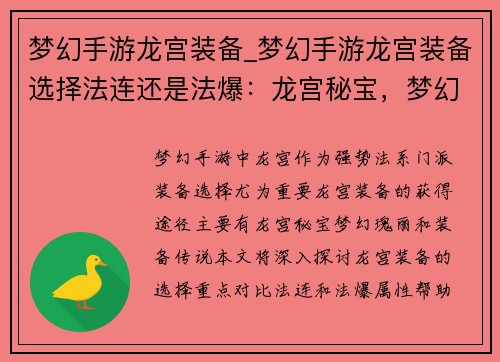 梦幻手游龙宫装备_梦幻手游龙宫装备选择法连还是法爆：龙宫秘宝，梦幻

梦幻手游中龙宫作为强势法系门派装备选择尤为重要龙宫装备的获得途径主要有龙宫秘宝梦幻瑰丽和装备传说本文将深入探讨龙宫装备的选择重点对比法连和法爆属性帮助